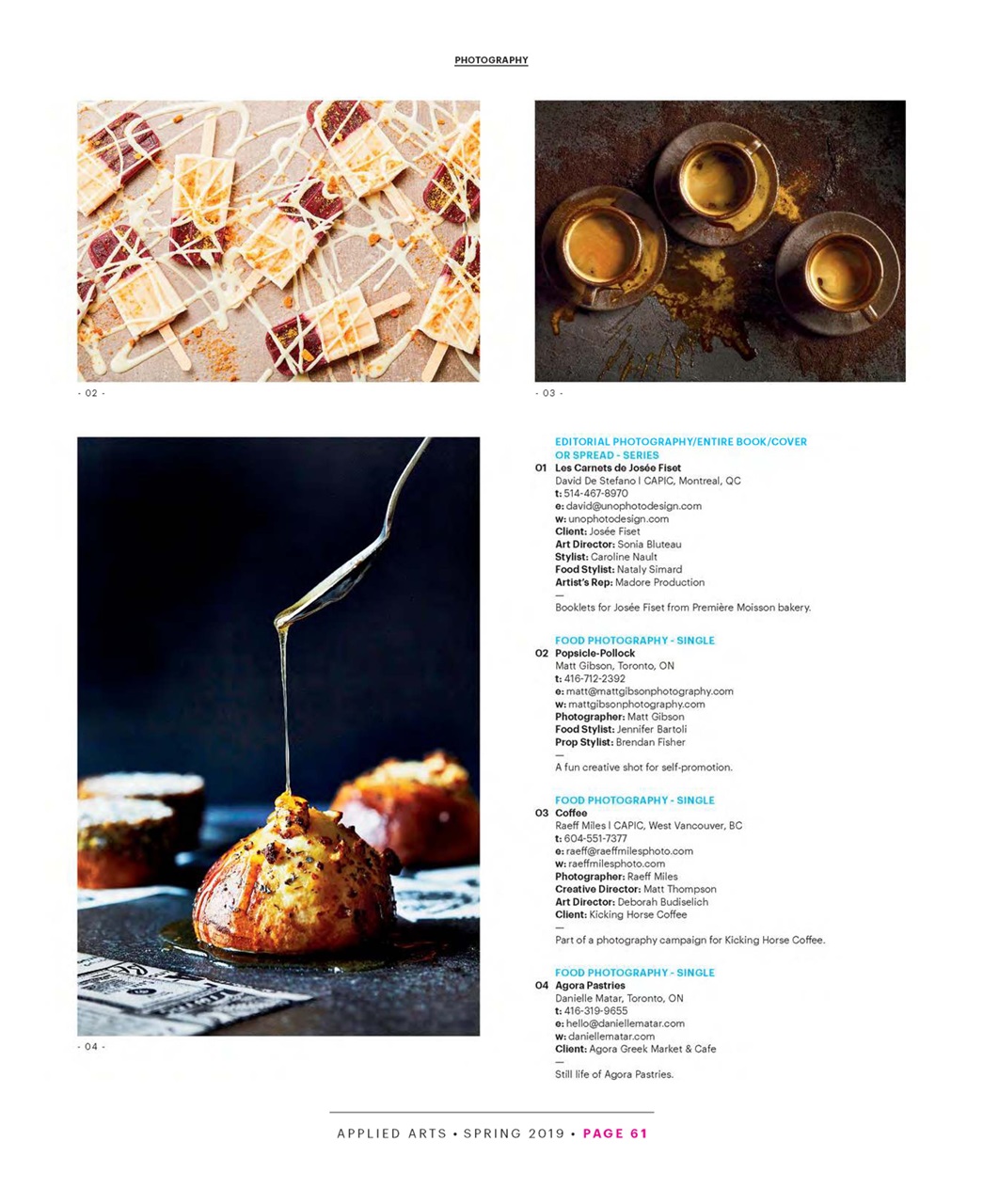 PHOTOGRAPHY

- 02 -

- 03 -

- 04 -

EDITORIAL PHOTOGRAPHY/ENTIRE BOOK/COVER OR SPREAD - SERIES

01 Les Carnets de Josée Fiset
David De Stefano | CAPIC, Montreal, QC
t: 514-467-8970
e: david@unophotodesign.com
w: unophotodesign.com
Client: Josée Fiset
Art Director: Sonia Bluteau
Stylist: Caroline Nault
Food Stylist: Nataly Simard
Artist's Rep: Madore Production
—
Booklets for Josée Fiset from Première Moisson bakery.

FOOD PHOTOGRAPHY - SINGLE

02 Popsicle-Pollock
Matt Gibson, Toronto, ON
t: 416-712-2392
e: matt@mattgibsonphotography.com
w: mattgibsonphotography.com
Photographer: Matt Gibson
Food Stylist: Jennifer Bartoli
Prop Stylist: Brendan Fisher
—
A fun creative shot for self-promotion.

FOOD PHOTOGRAPHY - SINGLE

03 Coffee
Raeff Miles | CAPIC, West Vancouver, BC
t: 604-551-7377
e: raeff@raeffmilesphoto.com
w: raeffmilesphoto.com
Photographer: Raeff Miles
Creative Director: Matt Thompson
Art Director: Deborah Budiselich
Client: Kicking Horse Coffee
—
Part of a photography campaign for Kicking Horse Coffee.

FOOD PHOTOGRAPHY - SINGLE

04 Agora Pastries
Danielle Matar, Toronto, ON
t: 416-319-9655
e: hello@daniellematar.com
w: daniellematar.com
Client: Agora Greek Market & Cafe
—
Still life of Agora Pastries.

APPLIED ARTS • SPRING 2019 • PAGE 61